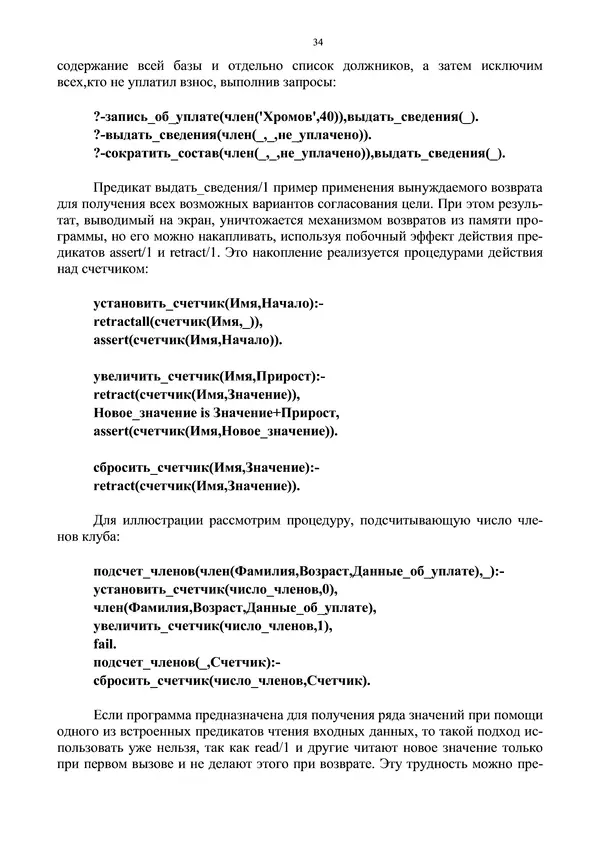 34

содержание всей базы и отдельно список должников, а затем исключим всех,кто не уплатил взнос, выполнив запросы:

?-запись_об_уплате(член('Хромов',40)),выдать_сведения(_).
?-выдать_сведения(член(_,_,не_уплачено)).
?-сократить_состав(член(_,_,не_уплачено)),выдать_сведения(_).

Предикат выдать_сведения/1 пример применения вынуждаемого возврата для получения всех возможных вариантов согласования цели. При этом результат, выводимый на экран, уничтожается механизмом возвратов из памяти программы, но его можно накапливать, используя побочный эффект действия предикатов assert/1 и retract/1. Это накопление реализуется процедурами действия над счетчиком:

установить_счетчик(Имя,Начало):-
retractall(счетчик(Имя,_)),
assert(счетчик(Имя,Начало)).

увеличить_счетчик(Имя,Прирост):-
retract(счетчик(Имя,Значение)),
Новое_значение is Значение+Прирост,
assert(счетчик(Имя,Новое_значение)).

сбросить_счетчик(Имя,Значение):-
retract(счетчик(Имя,Значение)).

Для иллюстрации рассмотрим процедуру, подсчитывающую число членов клуба:

подсчет_членов(член(Фамилия,Возраст,Данные_об_уплате),_):-
установить_счетчик(число_членов,0),
член(Фамилия,Возраст,Данные_об_уплате),
увеличить_счетчик(число_членов,1),
fail.
подсчет_членов(_,Счетчик):-
сбросить_счетчик(число_членов,Счетчик).

Если программа предназначена для получения ряда значений при помощи одного из встроенных предикатов чтения входных данных, то такой подход использовать уже нельзя, так как read/1 и другие читают новое значение только при первом вызове и не делают этого при возврате. Эту трудность можно пре-